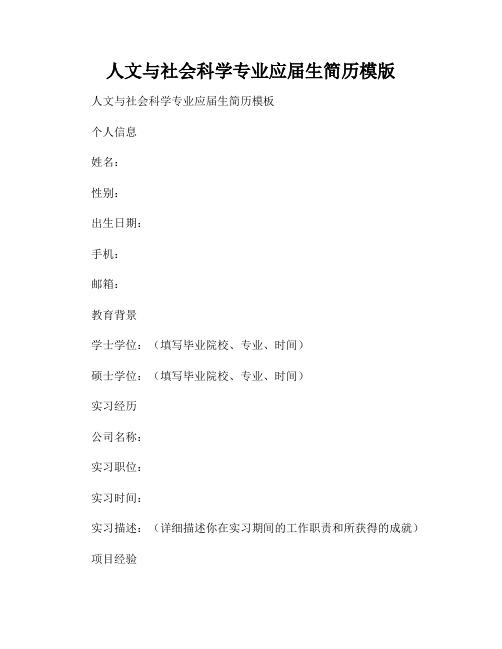 人文与社会科学专业应届生简历模版

人文与社会科学专业应届生简历模板

个人信息

姓名：

性别：

出生日期：

手机：

邮箱：

教育背景

学士学位：（填写毕业院校、专业、时间）

硕士学位：（填写毕业院校、专业、时间）

实习经历

公司名称：

实习职位：

实习时间：

实习描述：（详细描述你在实习期间的工作职责和所获得的成就）

项目经验